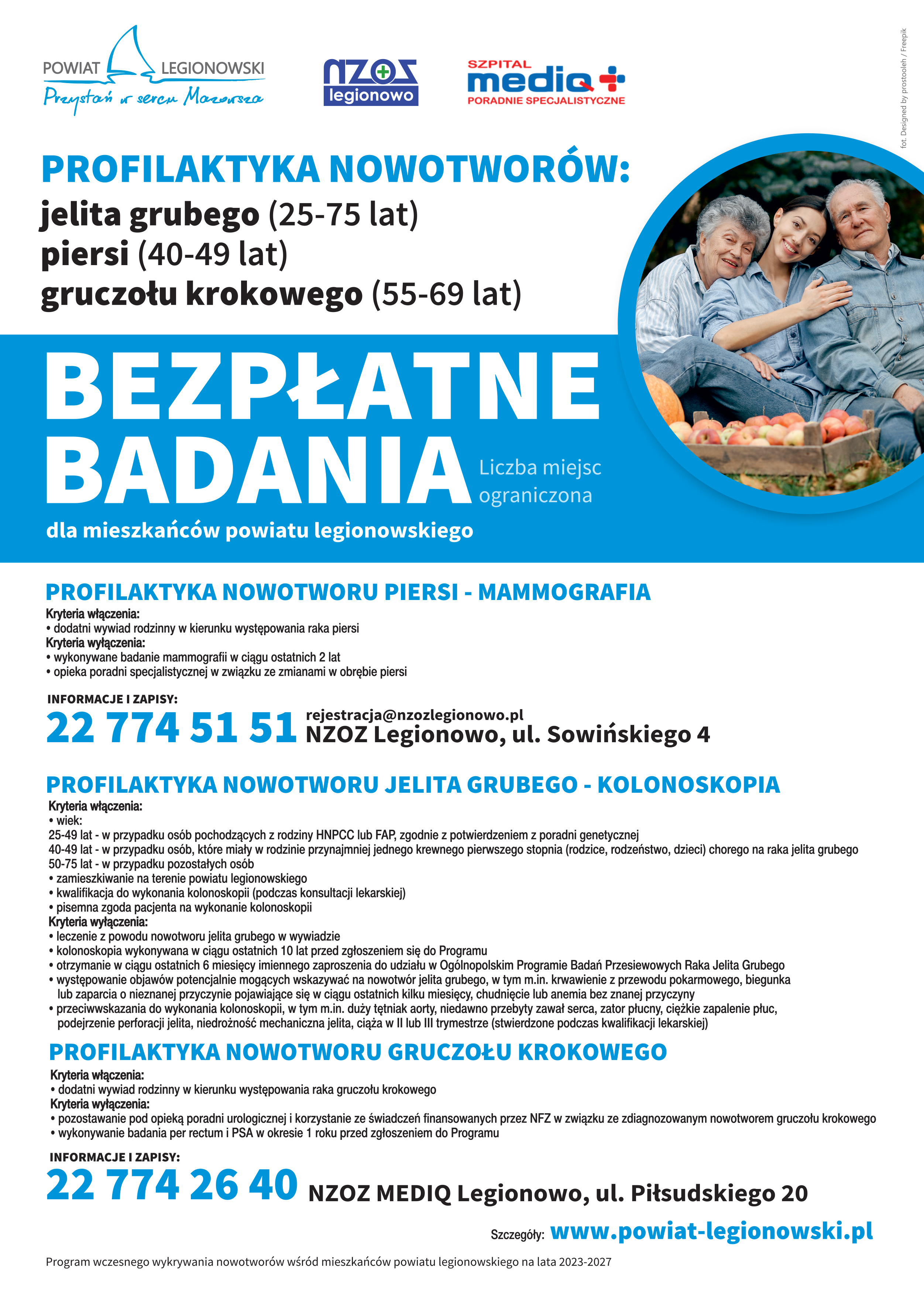 POWIAT LEGIONOWSKI
Przystań w sercu Mazowsza

NZOZ legionowo

SZPITAL mediq PORADNIE SPECJALISTYCZNE

fot. Designed by prostooleh / Freepik

PROFILAKTYKA NOWOTWORÓW:
jelita grubego (25-75 lat)
piersi (40-49 lat)
gruczołu krokowego (55-69 lat)

BEZPŁATNE BADANIA
Liczba miejsc ograniczona
dla mieszkańców powiatu legionowskiego

PROFILAKTYKA NOWOTWORU PIERSI - MAMMOGRAFIA
Kryteria włączenia:
• dodatni wywiad rodzinny w kierunku występowania raka piersi
Kryteria wyłączenia:
• wykonywane badanie mammografii w ciągu ostatnich 2 lat
• opieka poradni specjalistycznej w związku ze zmianami w obrębie piersi

INFORMACJE I ZAPISY:
22 774 51 51 rejestracja@nzozlegionowo.pl
NZOZ Legionowo, ul. Sowińskiego 4

PROFILAKTYKA NOWOTWORU JELITA GRUBEGO - KOLONOSKOPIA
Kryteria włączenia:
• wiek:
25-49 lat - w przypadku osób pochodzących z rodziny HNPCC lub FAP, zgodnie z potwierdzeniem z poradni genetycznej
40-49 lat - w przypadku osób, które miały w rodzinie przynajmniej jednego krewnego pierwszego stopnia (rodzice, rodzeństwo, dzieci) chorego na raka jelita grubego
50-75 lat - w przypadku pozostałych osób
• zamieszkiwanie na terenie powiatu legionowskiego
• kwalifikacja do wykonania kolonoskopii (podczas konsultacji lekarskiej)
• pisemna zgoda pacjenta na wykonanie kolonoskopii
Kryteria wyłączenia:
• leczenie z powodu nowotworu jelita grubego w wywiadzie
• kolonoskopia wykonywana w ciągu ostatnich 10 lat przed zgłoszeniem się do Programu
• otrzymanie w ciągu ostatnich 6 miesięcy imiennego zaproszenia do udziału w Ogólnopolskim Programie Badań Przesiewowych Raka Jelita Grubego
• występowanie objawów potencjalnie mogących wskazywać na nowotwór jelita grubego, w tym m.in. krwawienie z przewodu pokarmowego, biegunka lub zaparcia o nieznanej przyczynie pojawiające się w ciągu ostatnich kilku miesięcy, chudnięcie lub anemia bez znanej przyczyny
• przeciwwskazania do wykonania kolonoskopii, w tym m.in. duży tętniak aorty, niedawno przebyty zawał serca, zator płucny, ciężkie zapalenie płuc, podejrzenie perforacji jelita, niedrożność mechaniczna jelita, ciąża w II lub III trymestrze (stwierdzone podczas kwalifikacji lekarskiej)

PROFILAKTYKA NOWOTWORU GRUCZOŁU KROKOWEGO
Kryteria włączenia:
• dodatni wywiad rodzinny w kierunku występowania raka gruczołu krokowego
Kryteria wyłączenia:
• pozostawanie pod opieką poradni urologicznej i korzystanie ze świadczeń finansowanych przez NFZ w związku ze zdiagnozowanym nowotworem gruczołu krokowego
• wykonywanie badania per rectum i PSA w okresie 1 roku przed zgłoszeniem do Programu

INFORMACJE I ZAPISY:
22 774 26 40 NZOZ MEDIQ Legionowo, ul. Piłsudskiego 20

Szczegóły: www.powiat-legionowski.pl

Program wczesnego wykrywania nowotworów wśród mieszkańców powiatu legionowskiego na lata 2023-2027